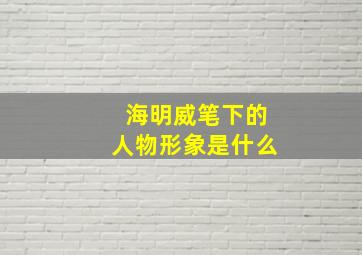 海明威笔下的
人物形象是什么